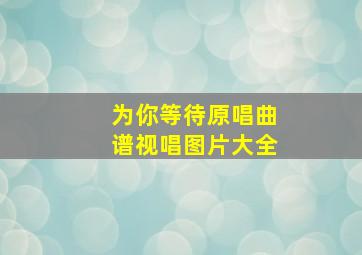 为你等待原唱曲谱视唱图片大全